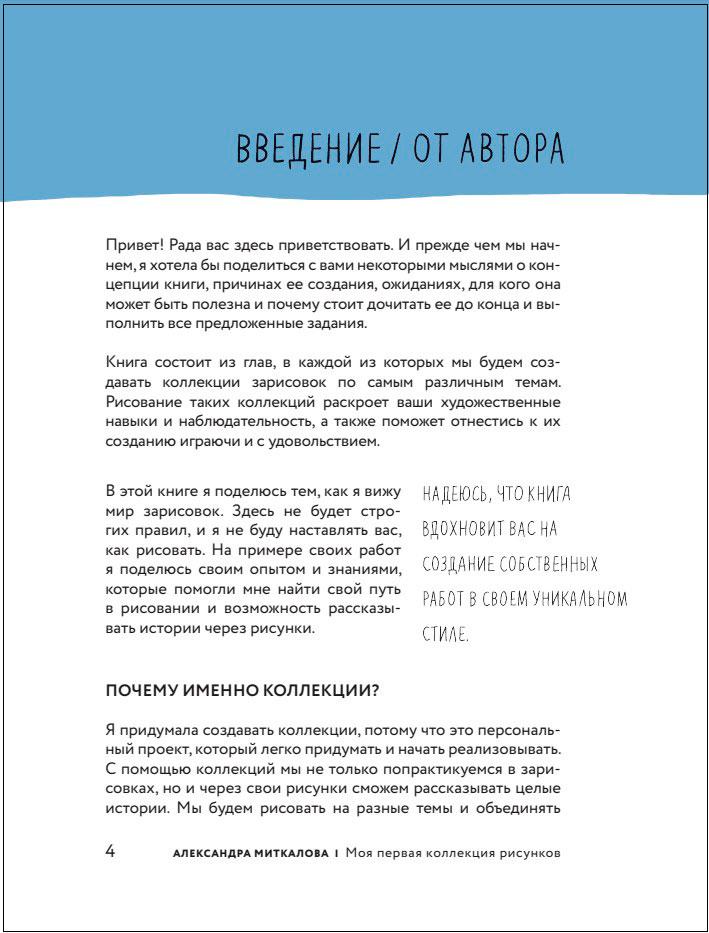 ВВЕДЕНИЕ / ОТ АВТОРА

Привет! Рада вас здесь приветствовать. И прежде чем мы начнем, я хотела бы поделиться с вами некоторыми мыслями о концепции книги, причинах ее создания, ожиданиях, для кого она может быть полезна и почему стоит дочитать ее до конца и выполнить все предложенные задания.

Книга состоит из глав, в каждой из которых мы будем создавать коллекции зарисовок по самым различным темам. Рисование таких коллекций раскроет ваши художественные навыки и наблюдательность, а также поможет отнестись к их созданию играючи и с удовольствием.

В этой книге я поделюсь тем, как я вижу мир зарисовок. Здесь не будет строгих правил, и я не буду наставлять вас, как рисовать. На примере своих работ я поделюсь своим опытом и знаниями, которые помогли мне найти свой путь в рисовании и возможность рассказывать истории через рисунки.

НАДЕЮСЬ, ЧТО КНИГА ВДОХНОВИТ ВАС НА СОЗДАНИЕ СОБСТВЕННЫХ РАБОТ В СВОЕМ УНИКАЛЬНОМ СТИЛЕ.

ПОЧЕМУ ИМЕННО КОЛЛЕКЦИИ?

Я придумала создавать коллекции, потому что это персональный проект, который легко придумать и начать реализовывать. С помощью коллекций мы не только попрактикуемся в зарисовках, но и через свои рисунки сможем рассказывать целые истории. Мы будем рисовать на разные темы и объединять

4 АЛЕКСАНДРА МИТКАЛОВА | Моя первая коллекция рисунков